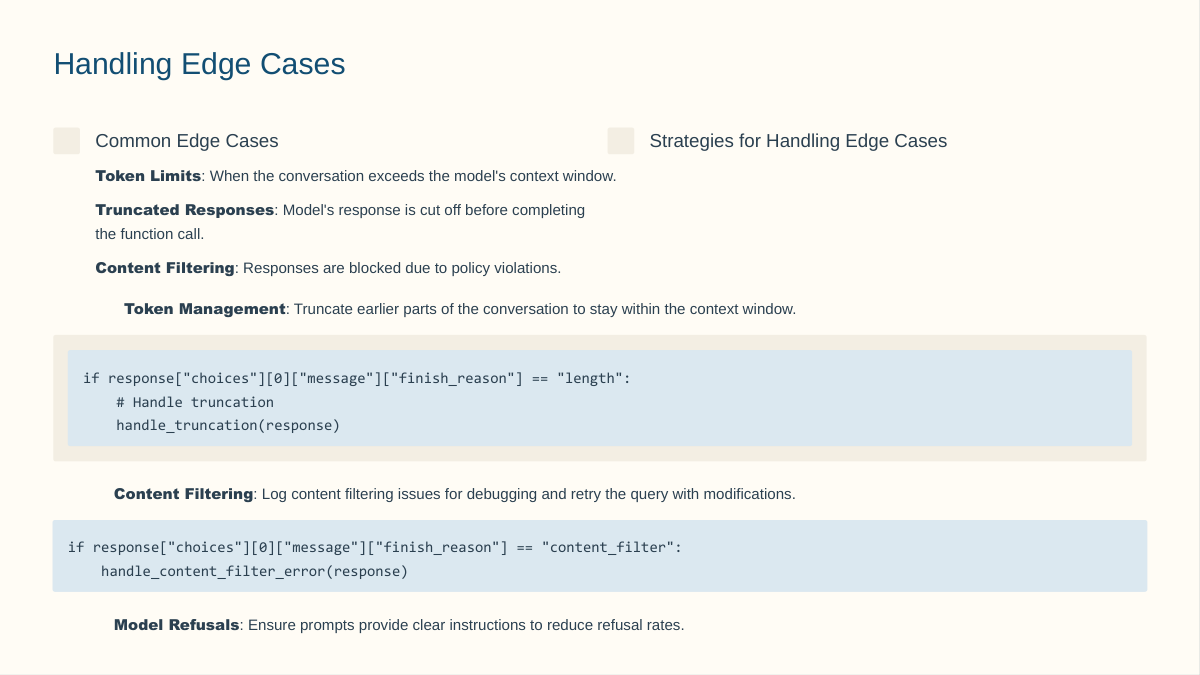 Handling Edge Cases

Common Edge Cases

**Token Limits**: When the conversation exceeds the model's context window.

**Truncated Responses**: Model's response is cut off before completing the function call.

**Content Filtering**: Responses are blocked due to policy violations.

Strategies for Handling Edge Cases

**Token Management**: Truncate earlier parts of the conversation to stay within the context window.

```
if response["choices"][0]["message"]["finish_reason"] == "length":
    # Handle truncation
    handle_truncation(response)
```

**Content Filtering**: Log content filtering issues for debugging and retry the query with modifications.

```
if response["choices"][0]["message"]["finish_reason"] == "content_filter":
    handle_content_filter_error(response)
```

**Model Refusals**: Ensure prompts provide clear instructions to reduce refusal rates.